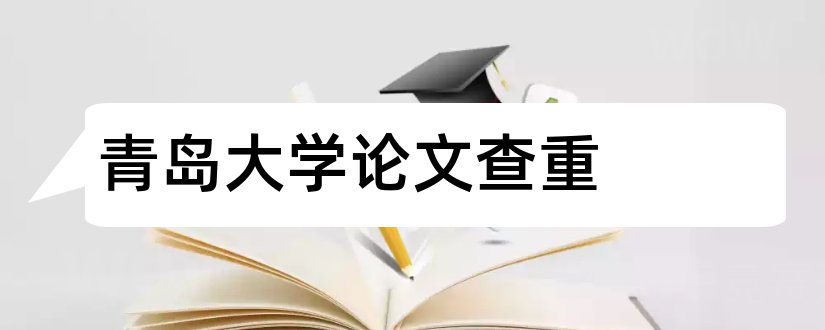 青岛大学论文查重